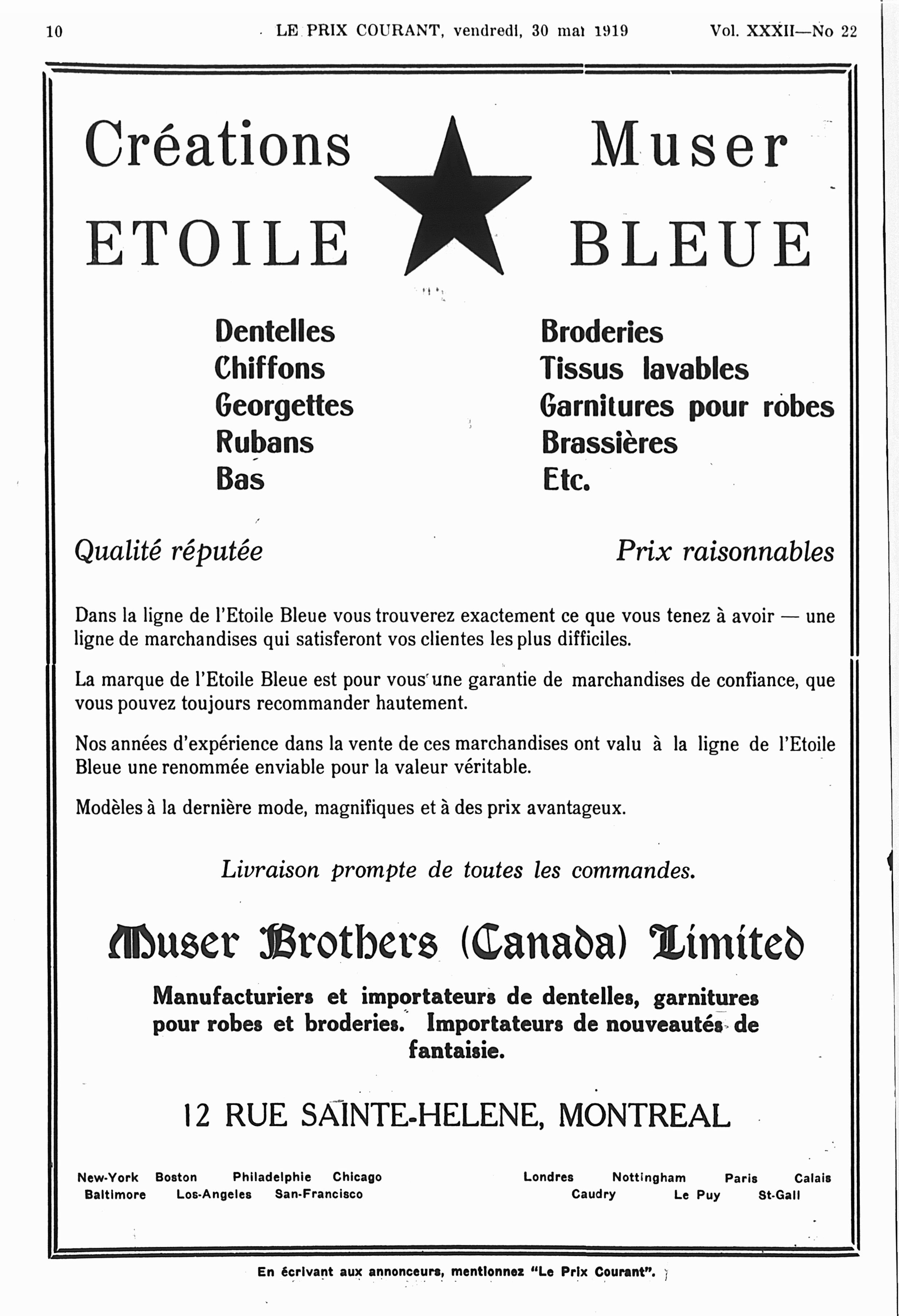 10 LE PRIX COURANT, vendredi, 30 mai 1919 Vol. XXXII—No 22

Créations Muser
ETOILE BLEUE

Dentelles
Chiffons
Georgettes
Rubans
Bas

Broderies
Tissus lavables
Garnitures pour robes
Brassières
Etc.

Qualité réputée

Prix raisonnables

Dans la ligne de l'Etoile Bleue vous trouverez exactement ce que vous tenez à avoir — une ligne de marchandises qui satisferont vos clientes les plus difficiles.

La marque de l'Etoile Bleue est pour vous une garantie de marchandises de confiance, que vous pouvez toujours recommander hautement.

Nos années d'expérience dans la vente de ces marchandises ont valu à la ligne de l'Etoile Bleue une renommée enviable pour la valeur véritable.

Modèles à la dernière mode, magnifiques et à des prix avantageux.

Livraison prompte de toutes les commandes.

Muser Brothers (Canada) Limited

Manufacturiers et importateurs de dentelles, garnitures pour robes et broderies. Importateurs de nouveautés de fantaisie.

12 RUE SAINTE-HELENE, MONTREAL

New-York Boston Philadelphie Chicago
Baltimore Los-Angeles San-Francisco

Londres Nottingham Paris Calais
Caudry Le Puy St-Gall

En écrivant aux annonceurs, mentionnez "Le Prix Courant".